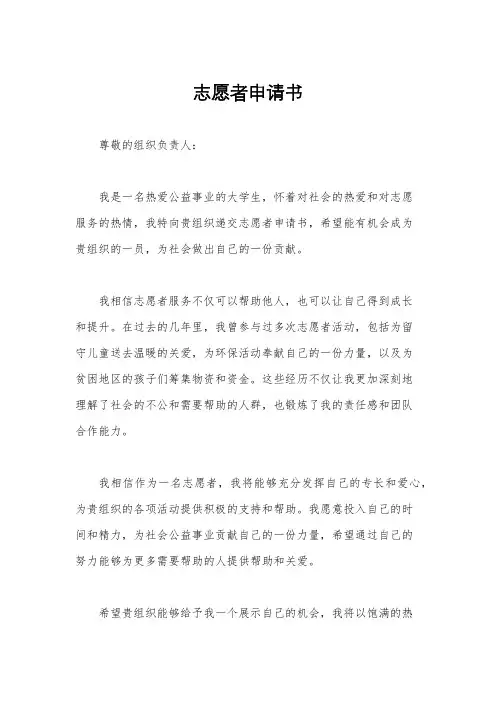 志愿者申请书

尊敬的组织负责人：

我是一名热爱公益事业的大学生，怀着对社会的热爱和对志愿服务的热情，我特向贵组织递交志愿者申请书，希望能有机会成为贵组织的一员，为社会做出自己的一份贡献。

我相信志愿者服务不仅可以帮助他人，也可以让自己得到成长和提升。在过去的几年里，我曾参与过多次志愿者活动，包括为留守儿童送去温暖的关爱，为环保活动奉献自己的一份力量，以及为贫困地区的孩子们筹集物资和资金。这些经历不仅让我更加深刻地理解了社会的不公和需要帮助的人群，也锻炼了我的责任感和团队合作能力。

我相信作为一名志愿者，我将能够充分发挥自己的专长和爱心，为贵组织的各项活动提供积极的支持和帮助。我愿意投入自己的时间和精力，为社会公益事业贡献自己的一份力量，希望通过自己的努力能够为更多需要帮助的人提供帮助和关爱。

希望贵组织能够给予我一个展示自己的机会，我将以饱满的热